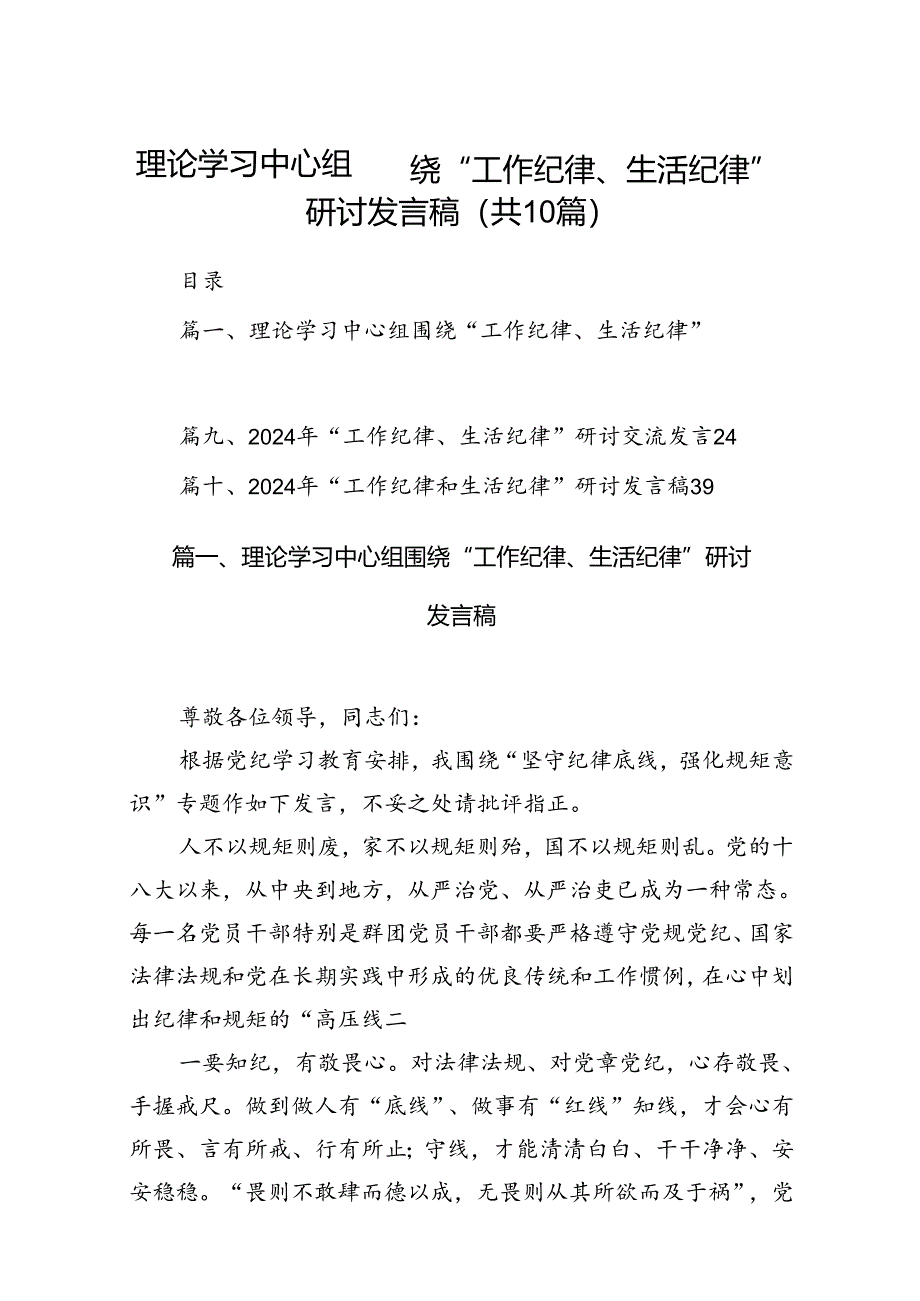 理论学习中心组　绕“工作纪律、生活纪律”研讨发言稿（共10篇）

目录

篇一、理论学习中心组围绕“工作纪律、生活纪律”

篇九、2024年“工作纪律、生活纪律”研讨交流发言24

篇十、2024年“工作纪律和生活纪律”研讨发言稿39

篇一、理论学习中心组围绕“工作纪律、生活纪律”研讨发言稿

尊敬各位领导，同志们：

根据党纪学习教育安排，我围绕“坚守纪律底线，强化规矩意识”专题作如下发言，不妥之处请批评指正。

人不以规矩则废，家不以规矩则殆，国不以规矩则乱。党的十八大以来，从中央到地方，从严治党、从严治吏已成为一种常态。每一名党员干部特别是群团党员干部都要严格遵守党规党纪、国家法律法规和党在长期实践中形成的优良传统和工作惯例，在心中划出纪律和规矩的“高压线二

一要知纪，有敬畏心。对法律法规、对党章党纪，心存敬畏、手握戒尺。做到做人有“底线”、做事有“红线”知线，才会心有所畏、言有所戒、行有所止；守线，才能清清白白、干干净净、安安稳稳。“畏则不敢肆而德以成，无畏则从其所欲而及于祸”，党